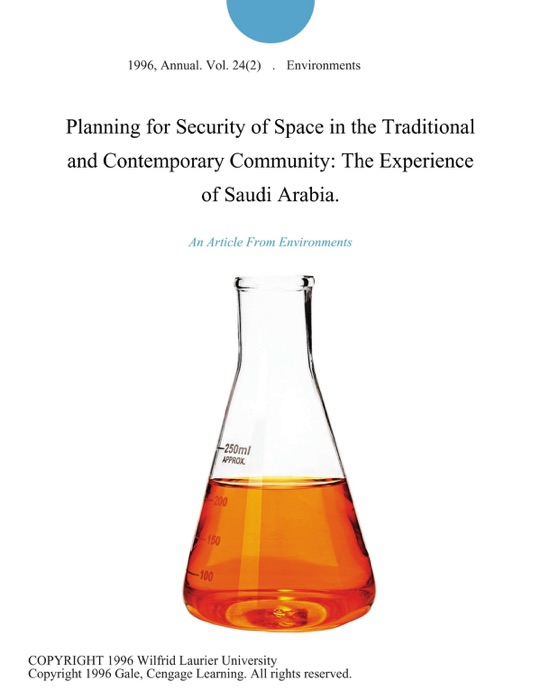 1996, Annual. Vol. 24(2) . Environments

Planning for Security of Space in the Traditional and Contemporary Community: The Experience of Saudi Arabia.

An Article From Environments

250ml
APPROX.
200
150
100

COPYRIGHT 1996 Wilfrid Laurier University
Copyright 1996 Gale, Cengage Learning. All rights reserved.